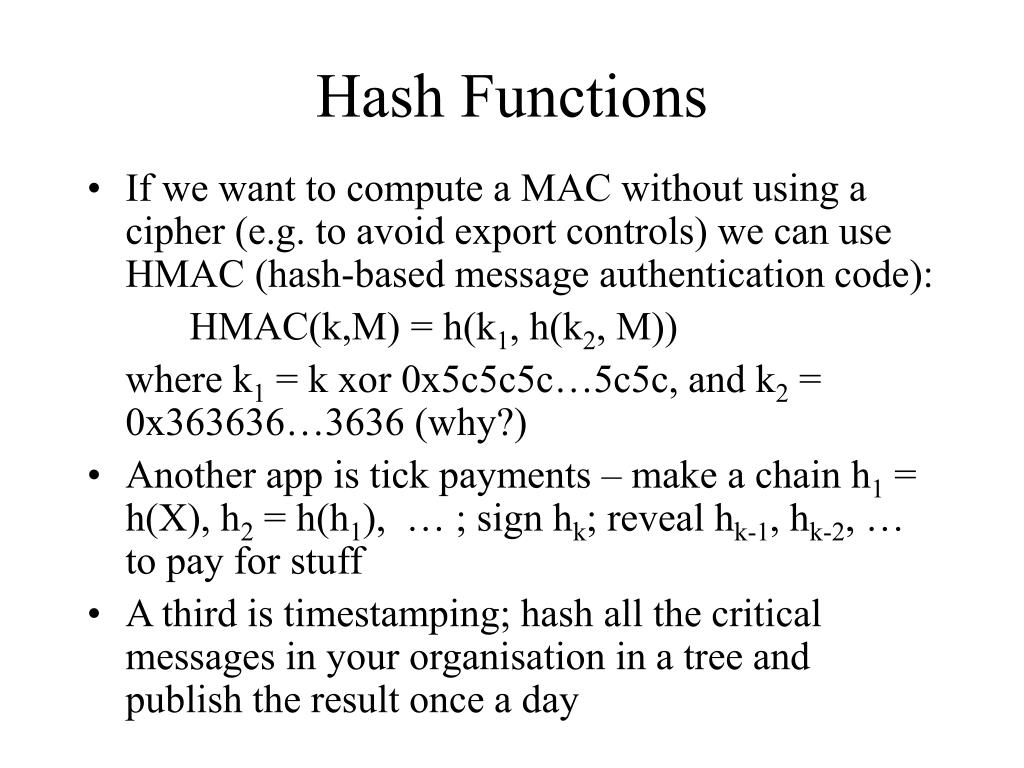 Hash Functions

• If we want to compute a MAC without using a cipher (e.g. to avoid export controls) we can use HMAC (hash-based message authentication code):

HMAC(k,M) = h($k_1$, h($k_2$, M))

where $k_1$ = k xor 0x5c5c5c…5c5c, and $k_2$ = 0x363636…3636 (why?)

• Another app is tick payments – make a chain $h_1$ = h(X), $h_2$ = h($h_1$), … ; sign $h_k$; reveal $h_{k-1}$, $h_{k-2}$, … to pay for stuff

• A third is timestamping; hash all the critical messages in your organisation in a tree and publish the result once a day